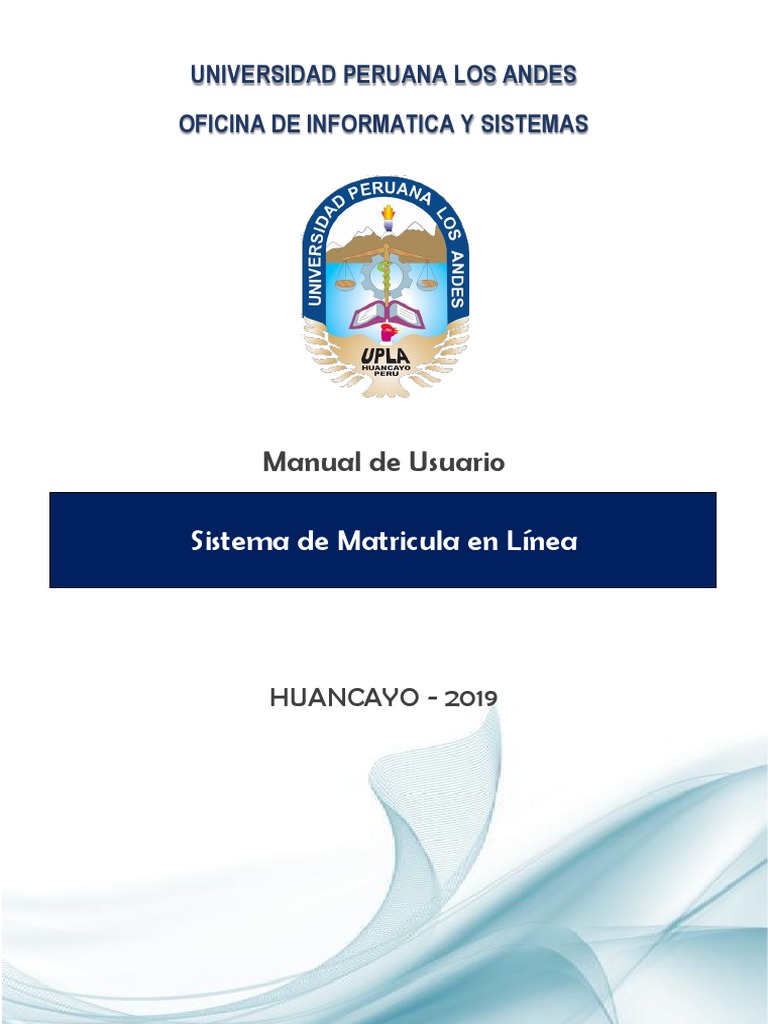 UNIVERSIDAD PERUANA LOS ANDES

OFICINA DE INFORMATICA Y SISTEMAS

UNIVERSIDAD PERUANA LOS ANDES

UPLA
HUANCAYO
PERU

Manual de Usuario

Sistema de Matricula en Línea

HUANCAYO - 2019